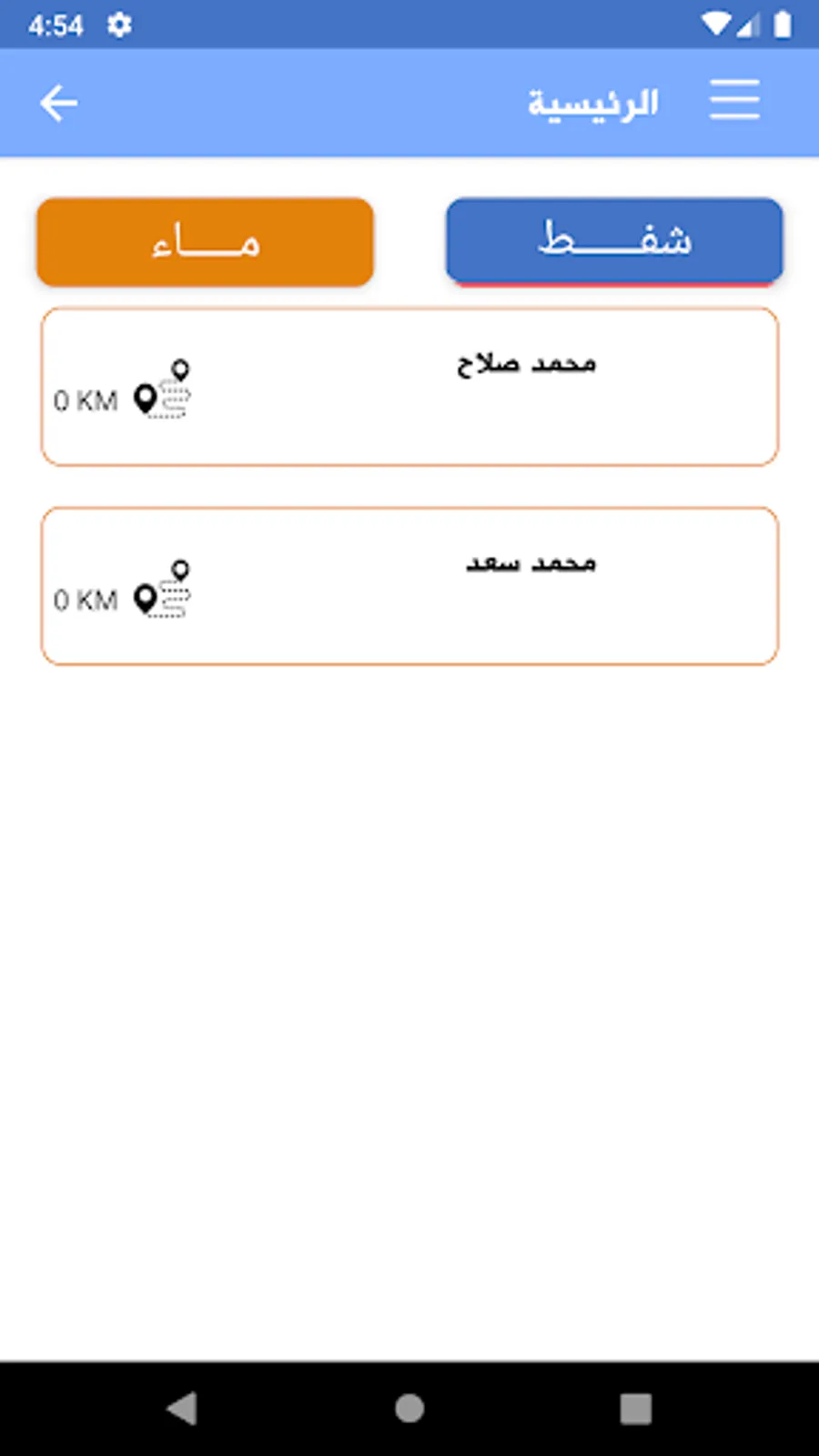 4:54

الرئيسية

شفـــط

مـــاء

محمد صلاح

0 KM

محمد سعد

0 KM